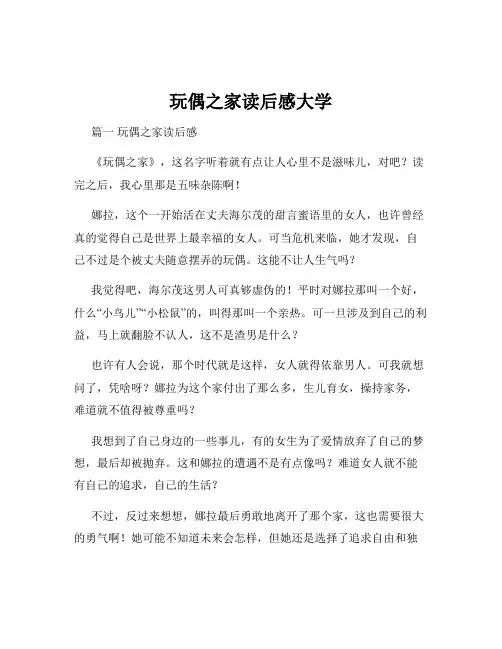 玩偶之家读后感大学

篇一 玩偶之家读后感

《玩偶之家》，这名字听着就有点让人心里不是滋味儿，对吧？读完之后，我心里那是五味杂陈啊！

娜拉，这个一开始活在丈夫海尔茂的甜言蜜语里的女人，也许曾经真的觉得自己是世界上最幸福的女人。可当危机来临，她才发现，自己不过是个被丈夫随意摆弄的玩偶。这能不让人生气吗？

我觉得吧，海尔茂这男人可真够虚伪的！平时对娜拉那叫一个好，什么“小鸟儿”“小松鼠”的，叫得那叫一个亲热。可一旦涉及到自己的利益，马上就翻脸不认人，这不是渣男是什么？

也许有人会说，那个时代就是这样，女人就得依靠男人。可我就想问了，凭啥呀？娜拉为这个家付出了那么多，生儿育女，操持家务，难道就不值得被尊重吗？

我想到了自己身边的一些事儿，有的女生为了爱情放弃了自己的梦想，最后却被抛弃。这和娜拉的遭遇不是有点像吗？难道女人就不能有自己的追求，自己的生活？

不过，反过来想想，娜拉最后勇敢地离开了那个家，这也需要很大的勇气啊！她可能不知道未来会怎样，但她还是选择了追求自由和独